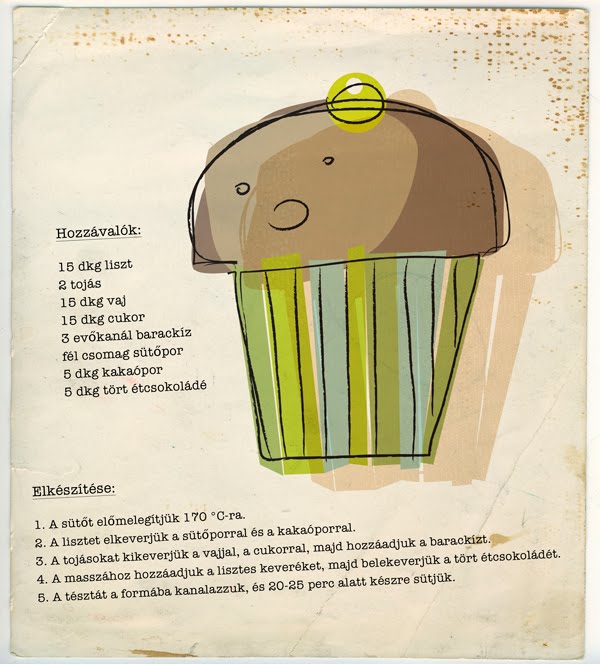 Hozzávalók:

15 dkg liszt
2 tojás
15 dkg vaj
15 dkg cukor
3 evőkanál barackíz
fél csomag sütőpor
5 dkg kakaópor
5 dkg tört étcsokoládé

Elkészítése:

1. A sütőt előmelegítjük 170 °C-ra.
2. A lisztet elkeverjük a sütőporral és a kakaóporral.
3. A tojásokat kikeverjük a vajjal, a cukorral, majd hozzáadjuk a barackízt.
4. A masszához hozzáadjuk a lisztes keveréket, majd belekeverjük a tört étcsokoládét.
5. A tésztát a formába kanalazzuk, és 20-25 perc alatt készre sütjük.